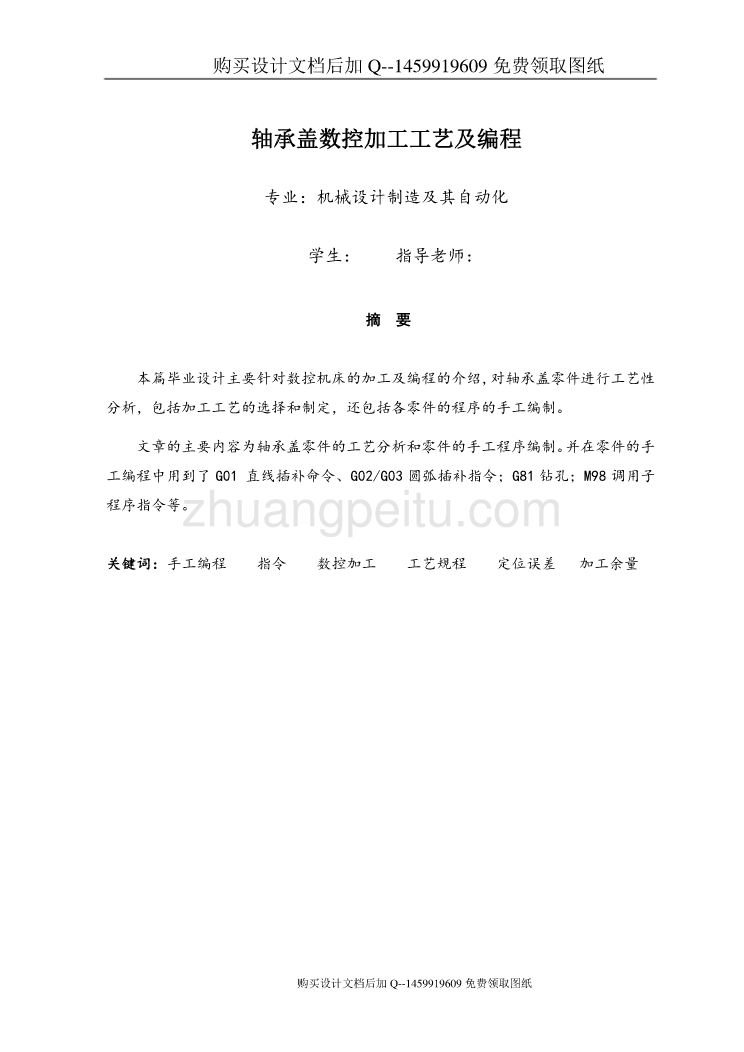 购买设计文档后加 Q--1459919609 免费领取图纸

轴承盖数控加工工艺及编程

专业：机械设计制造及其自动化

学生：　　指导老师：

摘　要

本篇毕业设计主要针对数控机床的加工及编程的介绍，对轴承盖零件进行工艺性分析，包括加工工艺的选择和制定，还包括各零件的程序的手工编制。

文章的主要内容为轴承盖零件的工艺分析和零件的手工程序编制。并在零件的手工编程中用到了 G01 直线插补命令、G02/G03 圆弧插补指令；G81 钻孔；M98 调用子程序指令等。

zhuangpeitu.com

关键词：手工编程　指令　数控加工　工艺规程　定位误差　加工余量

购买设计文档后加 Q--1459919609 免费领取图纸